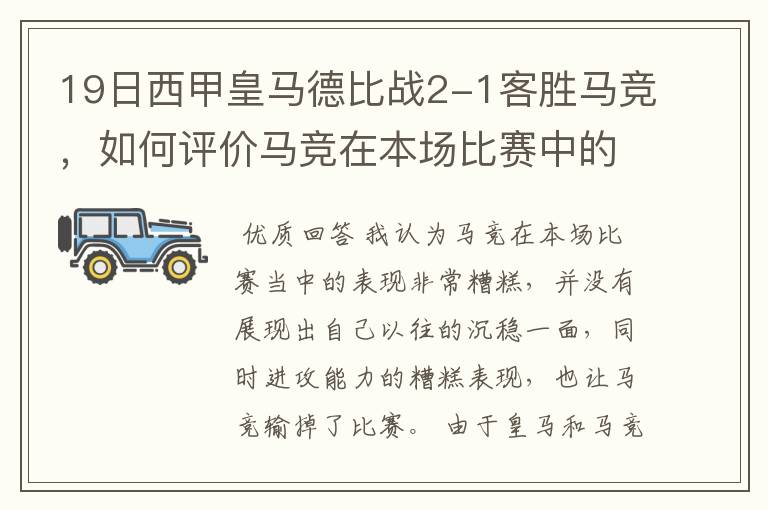 19日西甲皇马德比战2-1客胜马竞，如何评价马竞在本场比赛中的

优质回答 我认为马竞在本场比赛当中的表现非常糟糕，并没有展现出自己以往的沉稳一面，同时进攻能力的糟糕表现，也让马竞输掉了比赛。 由于皇马和马竞